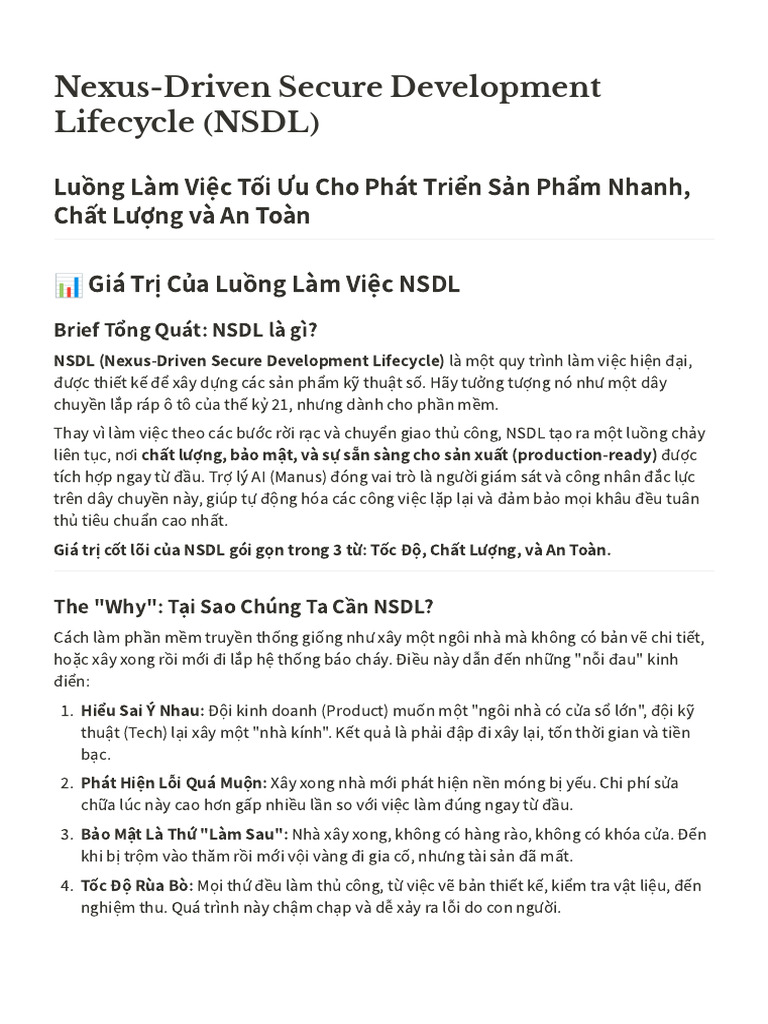 Nexus-Driven Secure Development Lifecycle (NSDL)

Luồng Làm Việc Tối Ưu Cho Phát Triển Sản Phẩm Nhanh, Chất Lượng và An Toàn

Giá Trị Của Luồng Làm Việc NSDL

Brief Tổng Quát: NSDL là gì?

NSDL (Nexus-Driven Secure Development Lifecycle) là một quy trình làm việc hiện đại, được thiết kế để xây dựng các sản phẩm kỹ thuật số. Hãy tưởng tượng nó như một dây chuyền lắp ráp ô tô của thế kỷ 21, nhưng dành cho phần mềm.

Thay vì làm việc theo các bước rời rạc và chuyển giao thủ công, NSDL tạo ra một luồng chảy liên tục, nơi chất lượng, bảo mật, và sự sẵn sàng cho sản xuất (production-ready) được tích hợp ngay từ đầu. Trợ lý AI (Manus) đóng vai trò là người giám sát và công nhân đắc lực trên dây chuyền này, giúp tự động hóa các công việc lặp lại và đảm bảo mọi khâu đều tuân thủ tiêu chuẩn cao nhất.

Giá trị cốt lõi của NSDL gói gọn trong 3 từ: Tốc Độ, Chất Lượng, và An Toàn.

The "Why": Tại Sao Chúng Ta Cần NSDL?

Cách làm phần mềm truyền thống giống như xây một ngôi nhà mà không có bản vẽ chi tiết, hoặc xây xong rồi mới đi lắp hệ thống báo cháy. Điều này dẫn đến những "nỗi đau" kinh điển:

1. Hiểu Sai Ý Nhau: Đội kinh doanh (Product) muốn một "ngôi nhà có cửa sổ lớn", đội kỹ thuật (Tech) lại xây một "nhà kính". Kết quả là phải đập đi xây lại, tốn thời gian và tiền bạc.

2. Phát Hiện Lỗi Quá Muộn: Xây xong nhà mới phát hiện nền móng bị yếu. Chi phí sửa chữa lúc này cao hơn gấp nhiều lần so với việc làm đúng ngay từ đầu.

3. Bảo Mật Là Thứ "Làm Sau": Nhà xây xong, không có hàng rào, không có khóa cửa. Đến khi bị trộm vào thăm rồi mới vội vàng đi gia cố, nhưng tài sản đã mất.

4. Tốc Độ Rùa Bò: Mọi thứ đều làm thủ công, từ việc vẽ bản thiết kế, kiểm tra vật liệu, đến nghiệm thu. Quá trình này chậm chạp và dễ xảy ra lỗi do con người.